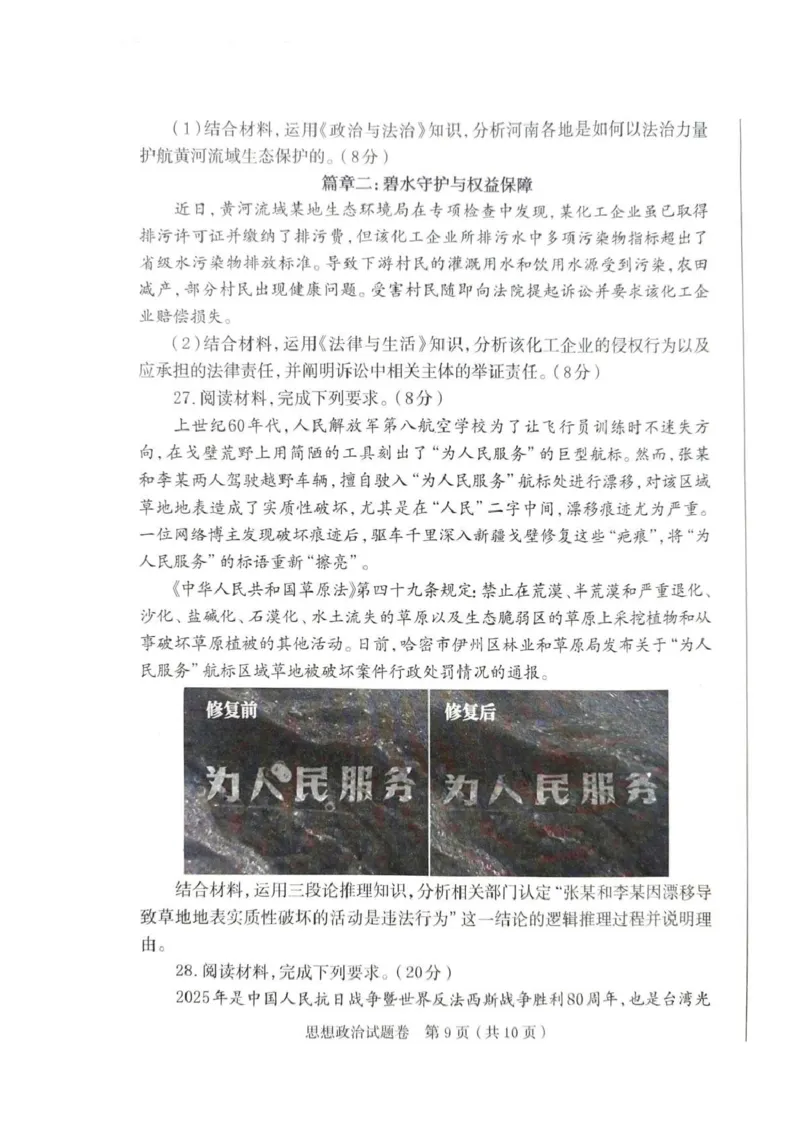 （1）结合材料，运用《政治与法治》知识，分析河南各地是如何以法治力量护航黄河流域生态保护的。（8分）

篇章二：碧水守护与权益保障

近日，黄河流域某地生态环境局在专项检查中发现，某化工企业虽已取得排污许可证并缴纳了排污费，但该化工企业所排污水中多项污染物指标超出了省级水污染物排放标准。导致下游村民的灌溉用水和饮用水源受到污染，农田减产，部分村民出现健康问题。受害村民随即向法院提起诉讼并要求该化工企业赔偿损失。

（2）结合材料，运用《法律与生活》知识，分析该化工企业的侵权行为以及应承担的法律责任，并阐明诉讼中相关主体的举证责任。（8分）

27. 阅读材料，完成下列要求。（8分）

上世纪60年代，人民解放军第八航空学校为了让飞行员训练时不迷失方向，在戈壁荒野上用简陋的工具刻出了“为人民服务”的巨型航标。然而，张某和李某两人驾驶越野车辆，擅自驶入“为人民服务”航标处进行漂移，对该区域草地地表造成了实质性破坏，尤其是在“人民”二字中间，漂移痕迹尤为严重。一位网络博主发现破坏痕迹后，驱车千里深入新疆戈壁修复这些“疤痕”，将“为人民服务”的标语重新“擦亮”。

《中华人民共和国草原法》第四十九条规定：禁止在荒漠、半荒漠和严重退化、沙化、盐碱化、石漠化、水土流失的草原以及生态脆弱区的草原上采挖植物和从事破坏草原植被的其他活动。日前，哈密市伊州区林业和草原局发布关于“为人民服务”航标区域草地被破坏案件行政处罚情况的通报。

修复前
为人民服务

修复后
为人民服务

结合材料，运用三段论推理知识，分析相关部门认定“张某和李某因漂移导致草地地表实质性破坏的活动是违法行为”这一结论的逻辑推理过程并说明理由。

28. 阅读材料，完成下列要求。（20分）

2025年是中国人民抗日战争暨世界反法西斯战争胜利80周年，也是台湾光

思想政治试题卷 第9页（共10页）